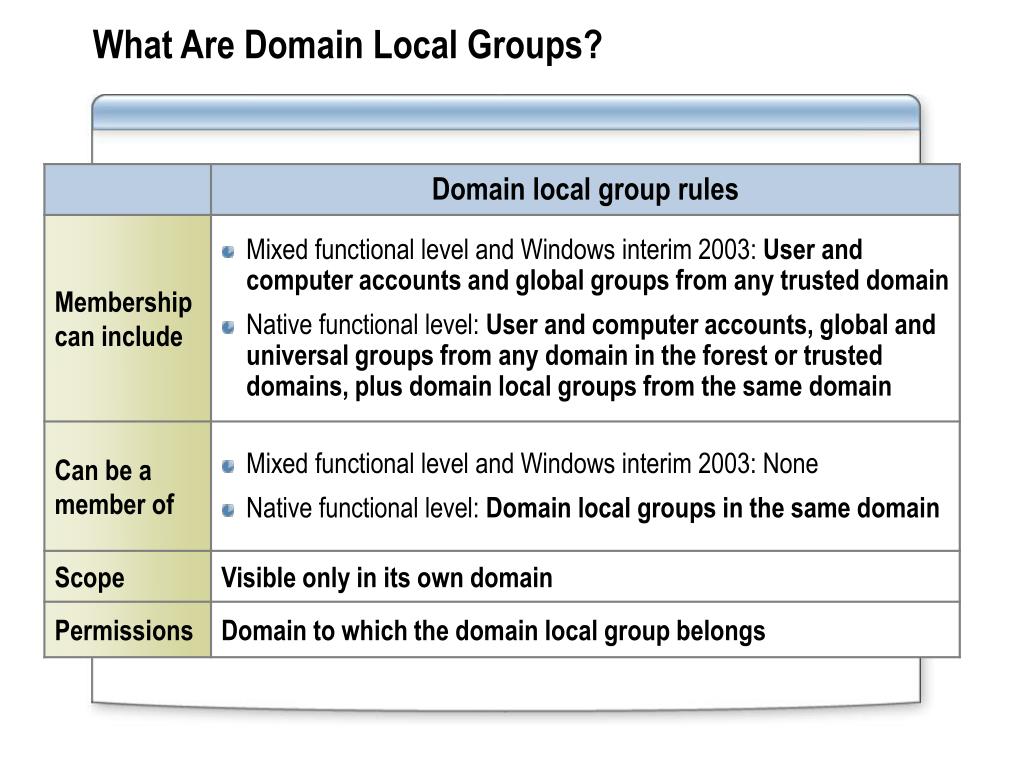 What Are Domain Local Groups?

| | Domain local group rules |
|---|---|
| Membership can include | Mixed functional level and Windows interim 2003: User and computer accounts and global groups from any trusted domain<br>Native functional level: User and computer accounts, global and universal groups from any domain in the forest or trusted domains, plus domain local groups from the same domain |
| Can be a member of | Mixed functional level and Windows interim 2003: None<br>Native functional level: Domain local groups in the same domain |
| Scope | Visible only in its own domain |
| Permissions | Domain to which the domain local group belongs |